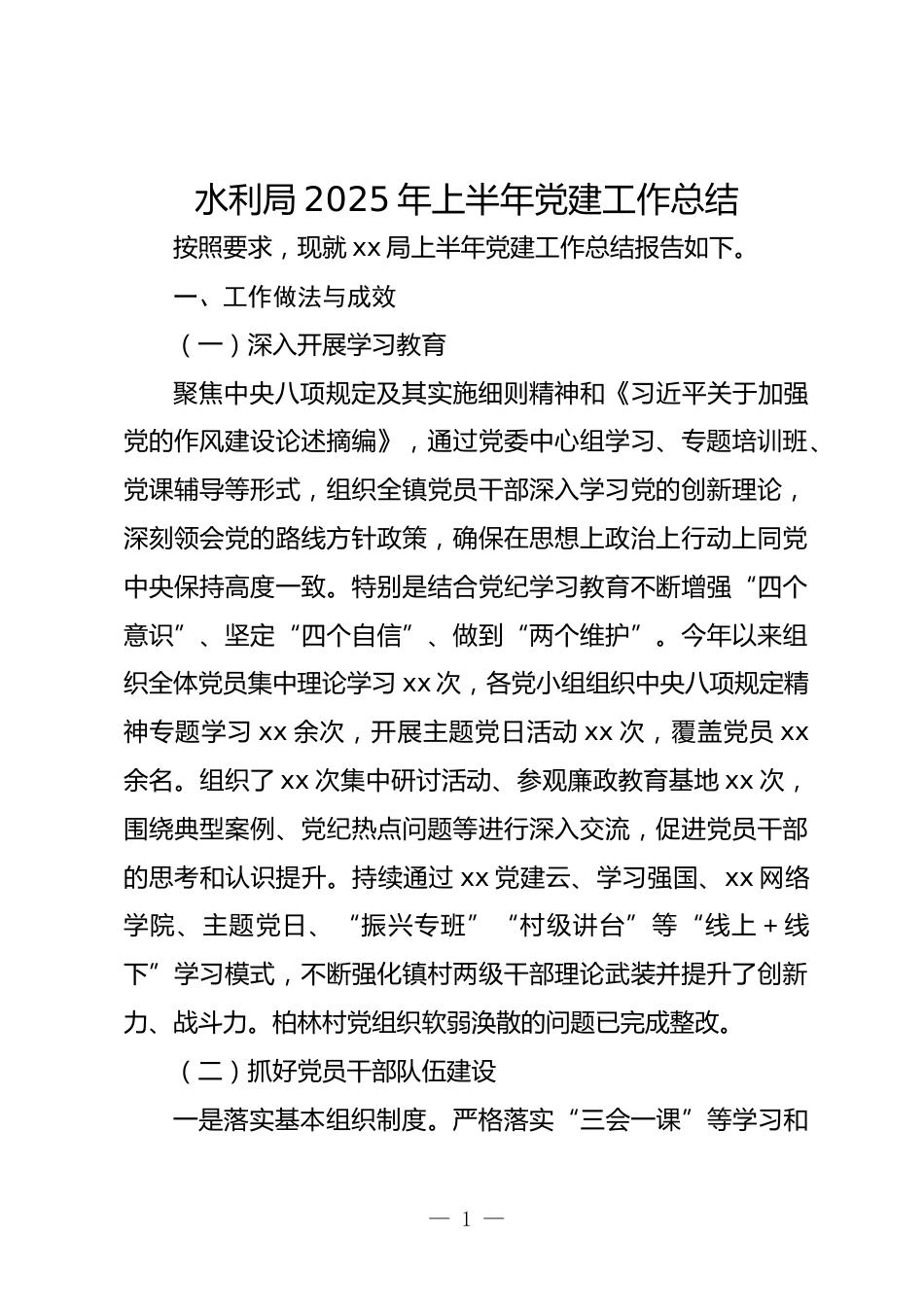 水利局2025年上半年党建工作总结

按照要求，现就xx局上半年党建工作总结报告如下。

一、工作做法与成效

（一）深入开展学习教育

聚焦中央八项规定及其实施细则精神和《习近平关于加强党的作风建设论述摘编》，通过党委中心组学习、专题培训班、党课辅导等形式，组织全镇党员干部深入学习党的创新理论，深刻领会党的路线方针政策，确保在思想上政治上行动上同党中央保持高度一致。特别是结合党纪学习教育不断增强“四个意识”、坚定“四个自信”、做到“两个维护”。今年以来组织全体党员集中理论学习xx次，各党小组组织中央八项规定精神专题学习xx余次，开展主题党日活动xx次，覆盖党员xx余名。组织了xx次集中研讨活动、参观廉政教育基地xx次，围绕典型案例、党纪热点问题等进行深入交流，促进党员干部的思考和认识提升。持续通过xx党建云、学习强国、xx网络学院、主题党日、“振兴专班”“村级讲台”等“线上＋线下”学习模式，不断强化镇村两级干部理论武装并提升了创新力、战斗力。柏林村党组织软弱涣散的问题已完成整改。

（二）抓好党员干部队伍建设

一是落实基本组织制度。严格落实“三会一课”等学习和

— 1 —